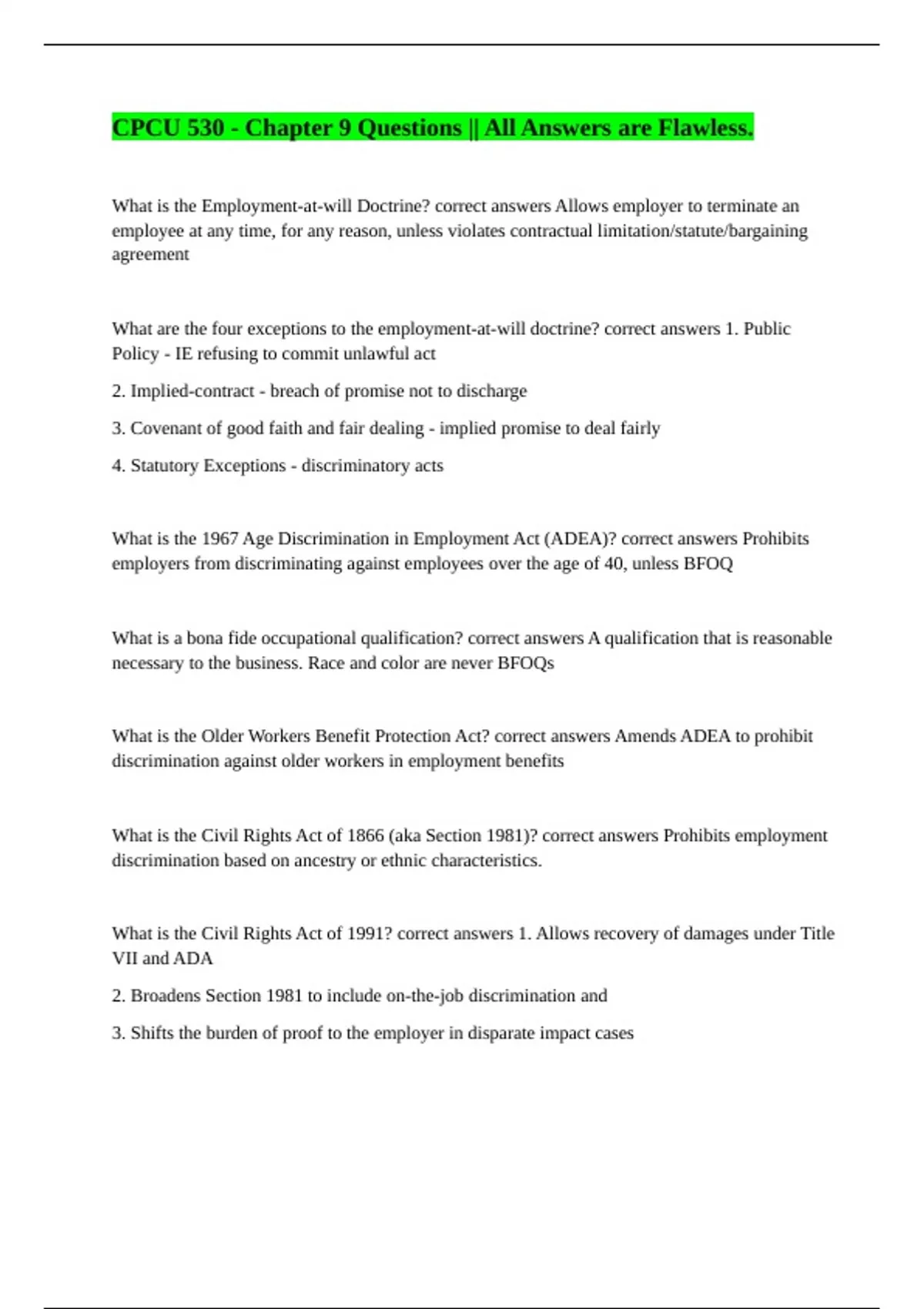 CPCU 530 - Chapter 9 Questions || All Answers are Flawless.

What is the Employment-at-will Doctrine? correct answers Allows employer to terminate an employee at any time, for any reason, unless violates contractual limitation/statute/bargaining agreement

What are the four exceptions to the employment-at-will doctrine? correct answers 1. Public Policy - IE refusing to commit unlawful act

2. Implied-contract - breach of promise not to discharge

3. Covenant of good faith and fair dealing - implied promise to deal fairly

4. Statutory Exceptions - discriminatory acts

What is the 1967 Age Discrimination in Employment Act (ADEA)? correct answers Prohibits employers from discriminating against employees over the age of 40, unless BFOQ

What is a bona fide occupational qualification? correct answers A qualification that is reasonable necessary to the business. Race and color are never BFOQs

What is the Older Workers Benefit Protection Act? correct answers Amends ADEA to prohibit discrimination against older workers in employment benefits

What is the Civil Rights Act of 1866 (aka Section 1981)? correct answers Prohibits employment discrimination based on ancestry or ethnic characteristics.

What is the Civil Rights Act of 1991? correct answers 1. Allows recovery of damages under Title VII and ADA

2. Broadens Section 1981 to include on-the-job discrimination and

3. Shifts the burden of proof to the employer in disparate impact cases